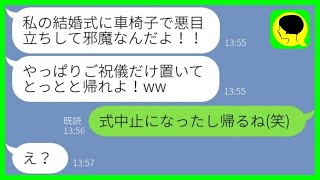 私の結婚式に車椅子で悪目立ちして邪魔なんだよ！！

13:55

やっぱりご祝儀だけ置いてとっとと帰れよ！ww

13:55

既読
13:56

式中止になったし帰るね(笑)

え？

13:57